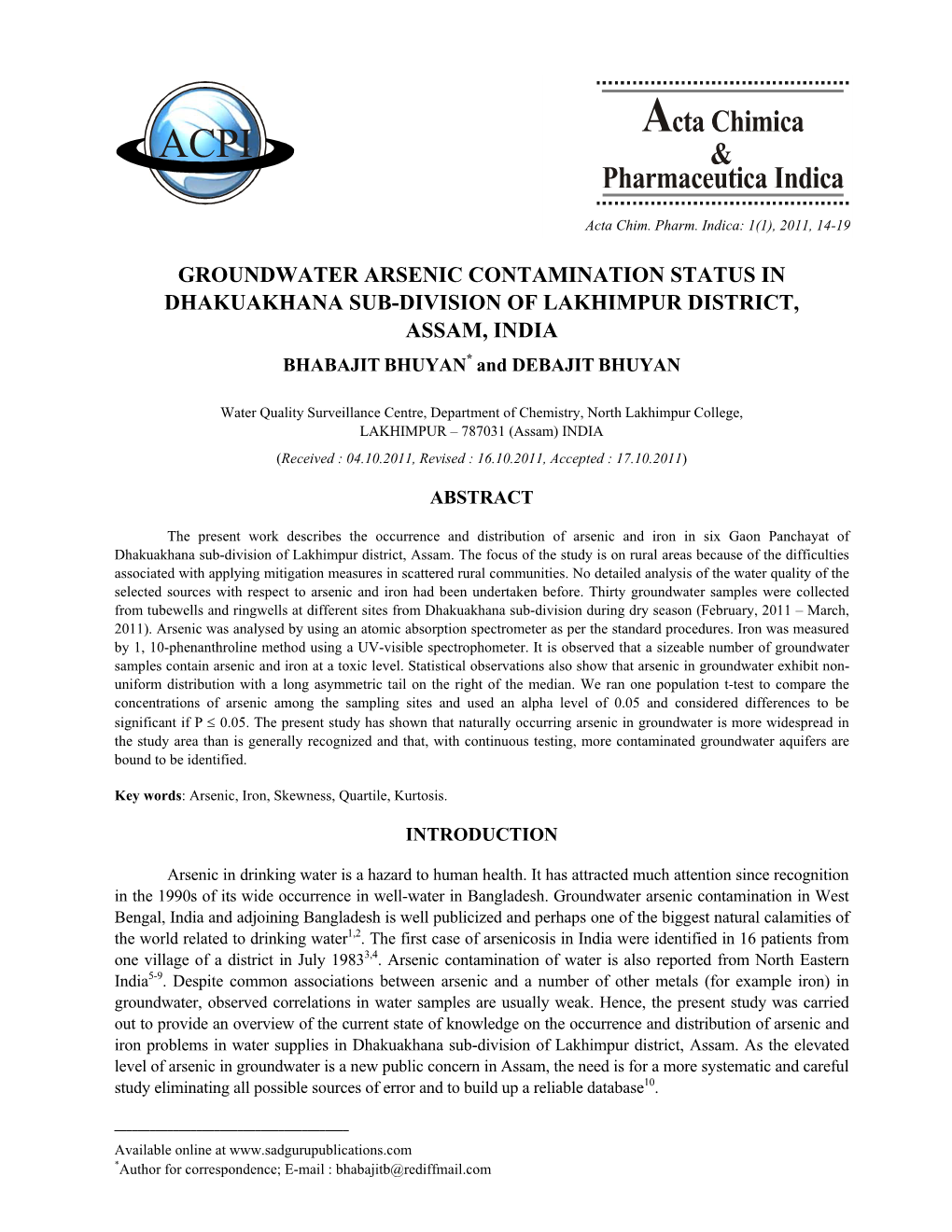 ACPI

Acta Chimica
&
Pharmaceutica Indica

Acta Chim. Pharm. Indica: 1(1), 2011, 14-19

GROUNDWATER ARSENIC CONTAMINATION STATUS IN DHAKUAKHANA SUB-DIVISION OF LAKHIMPUR DISTRICT, ASSAM, INDIA

BHABAJIT BHUYAN$^*$ and DEBAJIT BHUYAN

Water Quality Surveillance Centre, Department of Chemistry, North Lakhimpur College, LAKHIMPUR – 787031 (Assam) INDIA

(Received : 04.10.2011, Revised : 16.10.2011, Accepted : 17.10.2011)

ABSTRACT

The present work describes the occurrence and distribution of arsenic and iron in six Gaon Panchayat of Dhakuakhana sub-division of Lakhimpur district, Assam. The focus of the study is on rural areas because of the difficulties associated with applying mitigation measures in scattered rural communities. No detailed analysis of the water quality of the selected sources with respect to arsenic and iron had been undertaken before. Thirty groundwater samples were collected from tubewells and ringwells at different sites from Dhakuakhana sub-division during dry season (February, 2011 – March, 2011). Arsenic was analysed by using an atomic absorption spectrometer as per the standard procedures. Iron was measured by 1, 10-phenanthroline method using a UV-visible spectrophometer. It is observed that a sizeable number of groundwater samples contain arsenic and iron at a toxic level. Statistical observations also show that arsenic in groundwater exhibit non-uniform distribution with a long asymmetric tail on the right of the median. We ran one population t-test to compare the concentrations of arsenic among the sampling sites and used an alpha level of 0.05 and considered differences to be significant if P $\leq$ 0.05. The present study has shown that naturally occurring arsenic in groundwater is more widespread in the study area than is generally recognized and that, with continuous testing, more contaminated groundwater aquifers are bound to be identified.

Key words: Arsenic, Iron, Skewness, Quartile, Kurtosis.

INTRODUCTION

Arsenic in drinking water is a hazard to human health. It has attracted much attention since recognition in the 1990s of its wide occurrence in well-water in Bangladesh. Groundwater arsenic contamination in West Bengal, India and adjoining Bangladesh is well publicized and perhaps one of the biggest natural calamities of the world related to drinking water$^{1,2}$. The first case of arsenicosis in India were identified in 16 patients from one village of a district in July 1983$^{3,4}$. Arsenic contamination of water is also reported from North Eastern India$^{5-9}$. Despite common associations between arsenic and a number of other metals (for example iron) in groundwater, observed correlations in water samples are usually weak. Hence, the present study was carried out to provide an overview of the current state of knowledge on the occurrence and distribution of arsenic and iron problems in water supplies in Dhakuakhana sub-division of Lakhimpur district, Assam. As the elevated level of arsenic in groundwater is a new public concern in Assam, the need is for a more systematic and careful study eliminating all possible sources of error and to build up a reliable database$^{10}$.

Available online at www.sadgurupublications.com
$^*$Author for correspondence; E-mail : bhabajitb@rediffmail.com